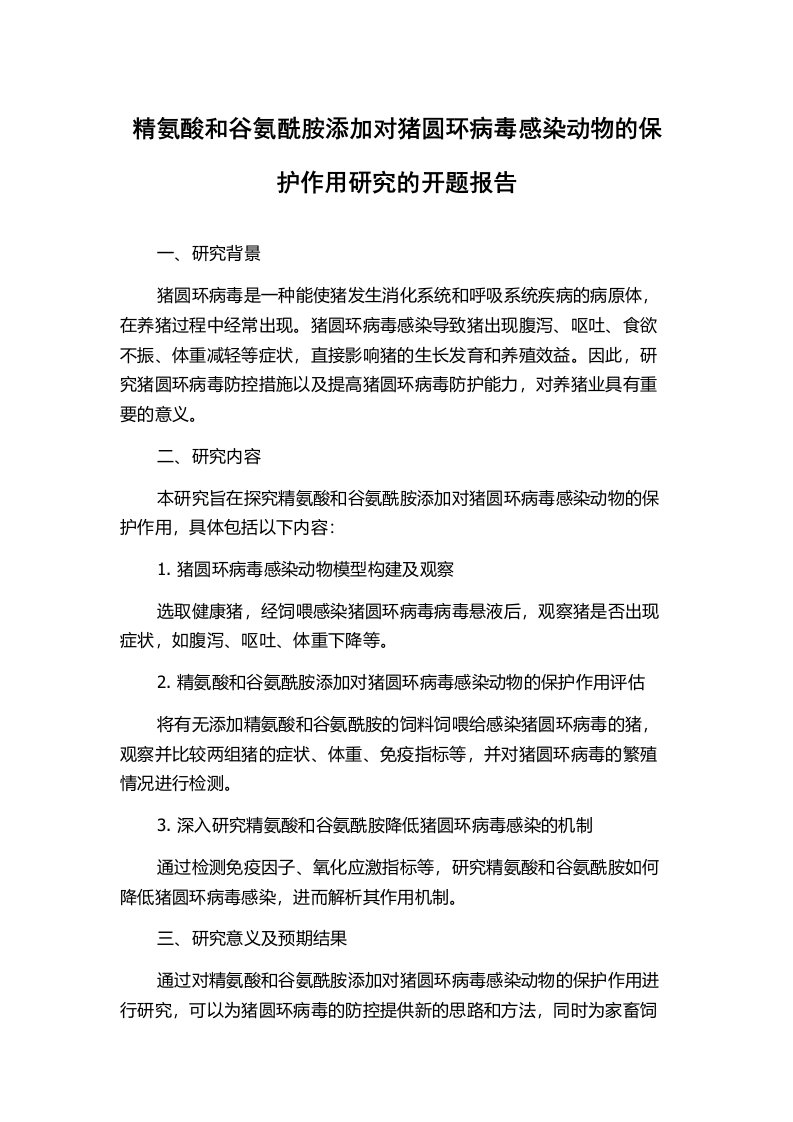 精氨酸和谷氨酰胺添加对猪圆环病毒感染动物的保护作用研究的开题报告

一、研究背景

猪圆环病毒是一种能使猪发生消化系统和呼吸系统疾病的病原体，在养猪过程中经常出现。猪圆环病毒感染导致猪出现腹泻、呕吐、食欲不振、体重减轻等症状，直接影响猪的生长发育和养殖效益。因此，研究猪圆环病毒防控措施以及提高猪圆环病毒防护能力，对养猪业具有重要的意义。

二、研究内容

本研究旨在探究精氨酸和谷氨酰胺添加对猪圆环病毒感染动物的保护作用，具体包括以下内容：

1. 猪圆环病毒感染动物模型构建及观察

选取健康猪，经饲喂感染猪圆环病毒病毒悬液后，观察猪是否出现症状，如腹泻、呕吐、体重下降等。

2. 精氨酸和谷氨酰胺添加对猪圆环病毒感染动物的保护作用评估

将有无添加精氨酸和谷氨酰胺的饲料饲喂给感染猪圆环病毒的猪，观察并比较两组猪的症状、体重、免疫指标等，并对猪圆环病毒的繁殖情况进行检测。

3. 深入研究精氨酸和谷氨酰胺降低猪圆环病毒感染的机制

通过检测免疫因子、氧化应激指标等，研究精氨酸和谷氨酰胺如何降低猪圆环病毒感染，进而解析其作用机制。

三、研究意义及预期结果

通过对精氨酸和谷氨酰胺添加对猪圆环病毒感染动物的保护作用进行研究，可以为猪圆环病毒的防控提供新的思路和方法，同时为家畜饲